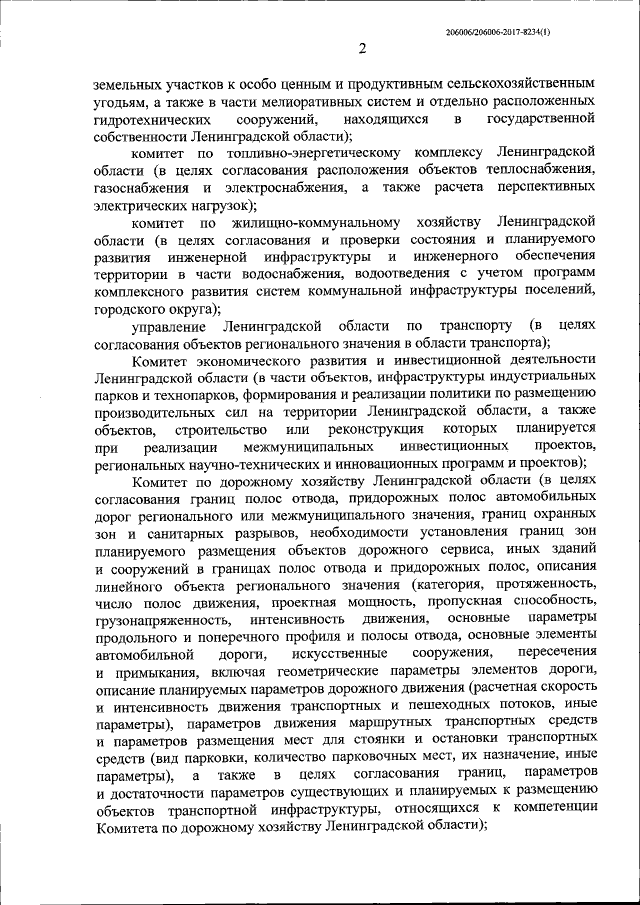 206006/206006-2017-8234(1)

2

земельных участков к особо ценным и продуктивным сельскохозяйственным угодьям, а также в части мелиоративных систем и отдельно расположенных гидротехнических сооружений, находящихся в государственной собственности Ленинградской области);

комитет по топливно-энергетическому комплексу Ленинградской области (в целях согласования расположения объектов теплоснабжения, газоснабжения и электроснабжения, а также расчета перспективных электрических нагрузок);

комитет по жилищно-коммунальному хозяйству Ленинградской области (в целях согласования и проверки состояния и планируемого развития инженерной инфраструктуры и инженерного обеспечения территории в части водоснабжения, водоотведения с учетом программ комплексного развития систем коммунальной инфраструктуры поселений, городского округа);

управление Ленинградской области по транспорту (в целях согласования объектов регионального значения в области транспорта);

Комитет экономического развития и инвестиционной деятельности Ленинградской области (в части объектов, инфраструктуры индустриальных парков и технопарков, формирования и реализации политики по размещению производительных сил на территории Ленинградской области, а также объектов, строительство или реконструкция которых планируется при реализации межмуниципальных инвестиционных проектов, региональных научно-технических и инновационных программ и проектов);

Комитет по дорожному хозяйству Ленинградской области (в целях согласования границ полос отвода, придорожных полос автомобильных дорог регионального или межмуниципального значения, границ охранных зон и санитарных разрывов, необходимости установления границ зон планируемого размещения объектов дорожного сервиса, иных зданий и сооружений в границах полос отвода и придорожных полос, описания линейного объекта регионального значения (категория, протяженность, число полос движения, проектная мощность, пропускная способность, грузонапряженность, интенсивность движения, основные параметры продольного и поперечного профиля и полосы отвода, основные элементы автомобильной дороги, искусственные сооружения, пересечения и примыкания, включая геометрические параметры элементов дороги, описание планируемых параметров дорожного движения (расчетная скорость и интенсивность движения транспортных и пешеходных потоков, иные параметры), параметров движения маршрутных транспортных средств и параметров размещения мест для стоянки и остановки транспортных средств (вид парковки, количество парковочных мест, их назначение, иные параметры), а также в целях согласования границ, параметров и достаточности параметров существующих и планируемых к размещению объектов транспортной инфраструктуры, относящихся к компетенции Комитета по дорожному хозяйству Ленинградской области);